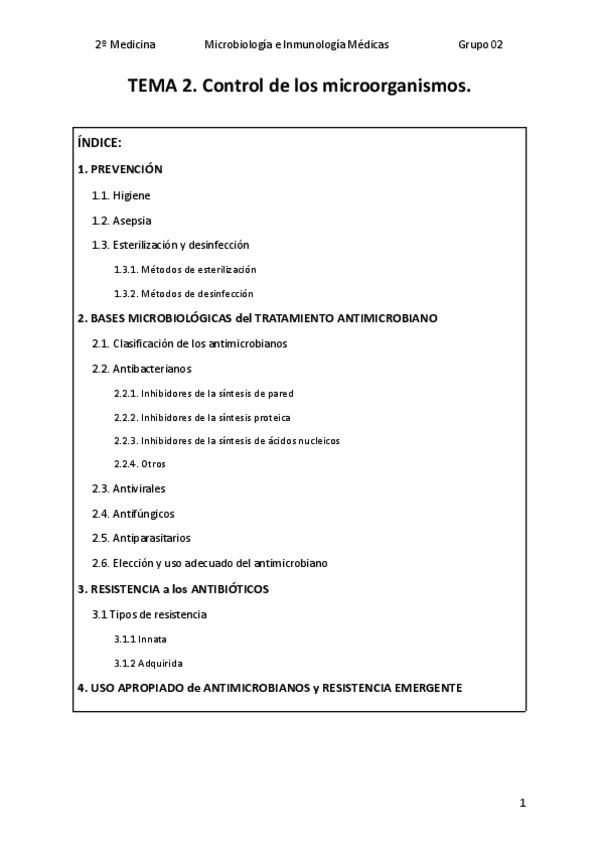 2º Medicina Microbiología e Inmunología Médicas Grupo 02

TEMA 2. Control de los microorganismos.

ÍNDICE:

1. PREVENCIÓN

1.1. Higiene

1.2. Asepsia

1.3. Esterilización y desinfección

1.3.1. Métodos de esterilización

1.3.2. Métodos de desinfección

2. BASES MICROBIOLÓGICAS del TRATAMIENTO ANTIMICROBIANO

2.1. Clasificación de los antimicrobianos

2.2. Antibacterianos

2.2.1. Inhibidores de la síntesis de pared

2.2.2. Inhibidores de la síntesis proteica

2.2.3. Inhibidores de la síntesis de ácidos nucleicos

2.2.4. Otros

2.3. Antivirales

2.4. Antifúngicos

2.5. Antiparasitarios

2.6. Elección y uso adecuado del antimicrobiano

3. RESISTENCIA a los ANTIBIÓTICOS

3.1 Tipos de resistencia

3.1.1 Innata

3.1.2 Adquirida

4. USO APROPIADO de ANTIMICROBIANOS y RESISTENCIA EMERGENTE

1